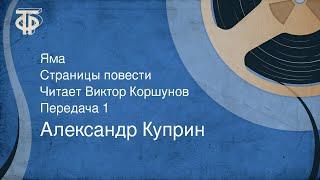 ТФ

Яма
Страницы повести
Читает Виктор Коршунов
Передача 1
Александр Куприн